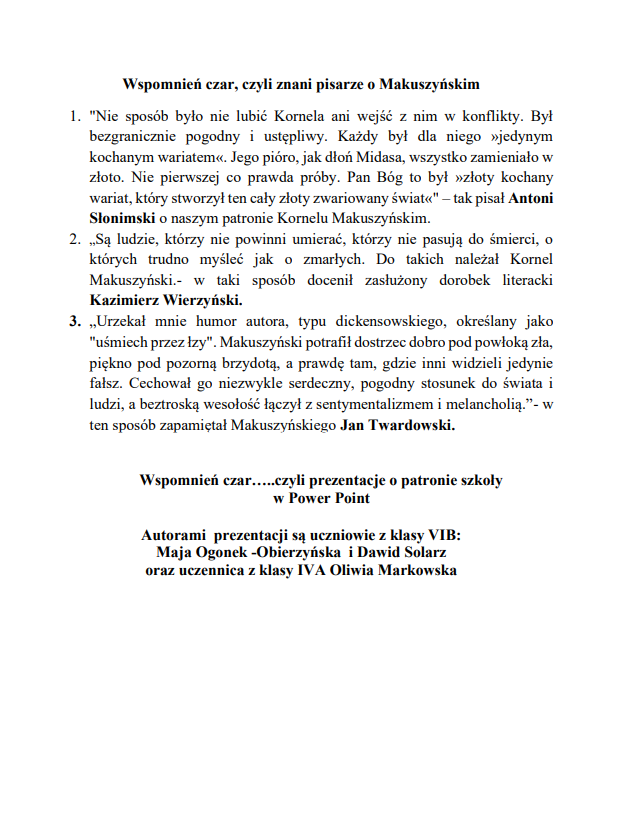 Wspomnień czar, czyli znani pisarze o Makuszyńskim

1. "Nie sposób było nie lubić Kornela ani wejść z nim w konflikty. Był bezgranicznie pogodny i ustępliwy. Każdy był dla niego »jedynym kochanym wariatem«. Jego pióro, jak dłoń Midasa, wszystko zamieniało w złoto. Nie pierwszej co prawda próby. Pan Bóg to był »złoty kochany wariat, który stworzył ten cały złoty zwariowany świat«" – tak pisał Antoni Słonimski o naszym patronie Kornelu Makuszyńskim.
2. „Są ludzie, którzy nie powinni umierać, którzy nie pasują do śmierci, o których trudno myśleć jak o zmarłych. Do takich należał Kornel Makuszyński.- w taki sposób docenił zasłużony dorobek literacki Kazimierz Wierzyński.
3. „Urzekał mnie humor autora, typu dickensowskiego, określany jako "uśmiech przez łzy". Makuszyński potrafił dostrzec dobro pod powłoką zła, piękno pod pozorną brzydotą, a prawdę tam, gdzie inni widzieli jedynie fałsz. Cechował go niezwykle serdeczny, pogodny stosunek do świata i ludzi, a beztroską wesołość łączył z sentymentalizmem i melancholią.”- w ten sposób zapamiętał Makuszyńskiego Jan Twardowski.

Wspomnień czar…..czyli prezentacje o patronie szkoły w Power Point

Autorami prezentacji są uczniowie z klasy VIB:
Maja Ogonek -Obierzyńska i Dawid Solarz
oraz uczennica z klasy IVA Oliwia Markowska